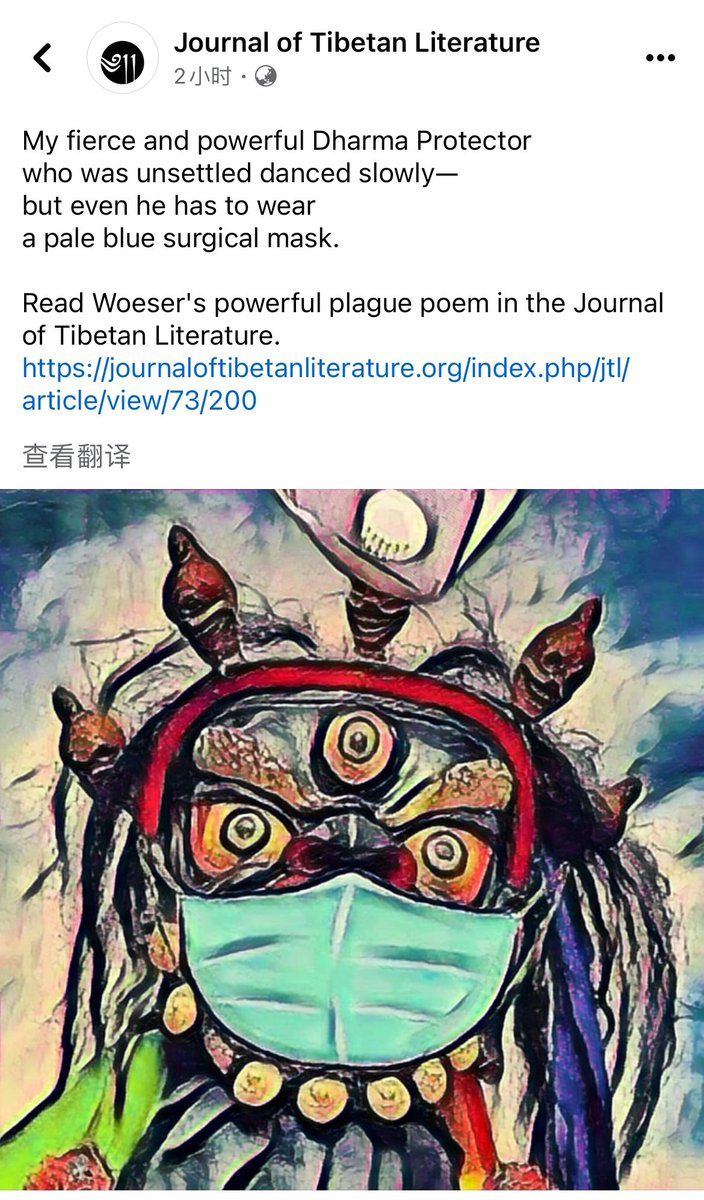 Journal of Tibetan Literature
2小时 ·

My fierce and powerful Dharma Protector
who was unsettled danced slowly—
but even he has to wear
a pale blue surgical mask.

Read Woeser's powerful plague poem in the Journal of Tibetan Literature.
https://journaloftibetanliterature.org/index.php/jtl/article/view/73/200

查看翻译